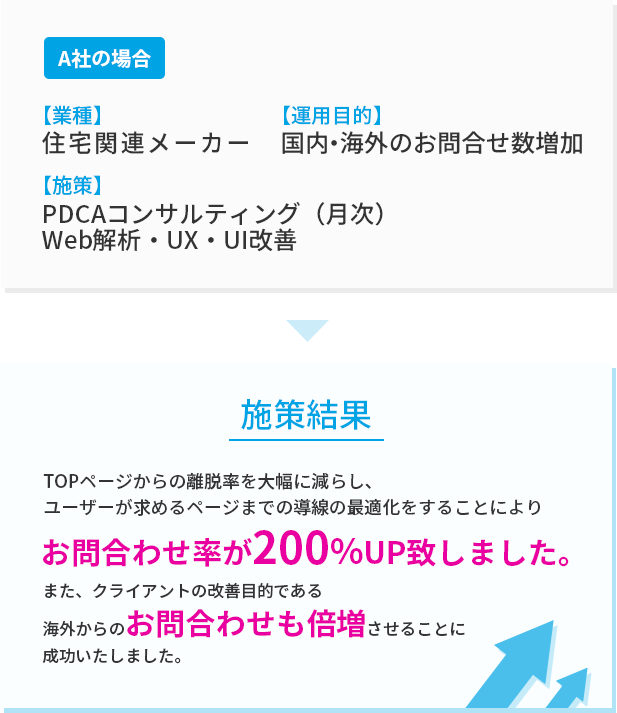 A社の場合

【業種】
住宅関連メーカー

【運用目的】
国内•海外のお問合せ数増加

【施策】
PDCAコンサルティング（月次）
Web解析・UX・UI改善

施策結果

TOPページからの離脱率を大幅に減らし、
ユーザーが求めるページまでの導線の最適化をすることにより

お問合わせ率が200%UP致しました。

また、クライアントの改善目的である
海外からのお問合わせも倍増させることに
成功いたしました。